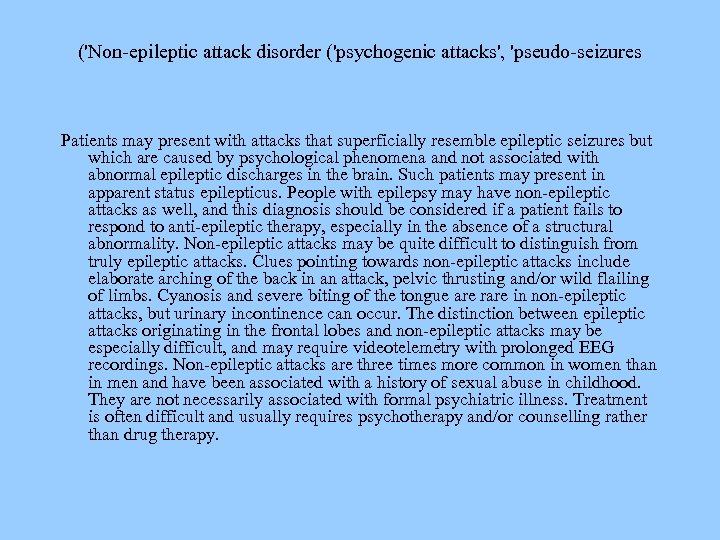 ('Non-epileptic attack disorder ('psychogenic attacks', 'pseudo-seizures

Patients may present with attacks that superficially resemble epileptic seizures but which are caused by psychological phenomena and not associated with abnormal epileptic discharges in the brain. Such patients may present in apparent status epilepticus. People with epilepsy may have non-epileptic attacks as well, and this diagnosis should be considered if a patient fails to respond to anti-epileptic therapy, especially in the absence of a structural abnormality. Non-epileptic attacks may be quite difficult to distinguish from truly epileptic attacks. Clues pointing towards non-epileptic attacks include elaborate arching of the back in an attack, pelvic thrusting and/or wild flailing of limbs. Cyanosis and severe biting of the tongue are rare in non-epileptic attacks, but urinary incontinence can occur. The distinction between epileptic attacks originating in the frontal lobes and non-epileptic attacks may be especially difficult, and may require videotelemetry with prolonged EEG recordings. Non-epileptic attacks are three times more common in women than in men and have been associated with a history of sexual abuse in childhood. They are not necessarily associated with formal psychiatric illness. Treatment is often difficult and usually requires psychotherapy and/or counselling rather than drug therapy.